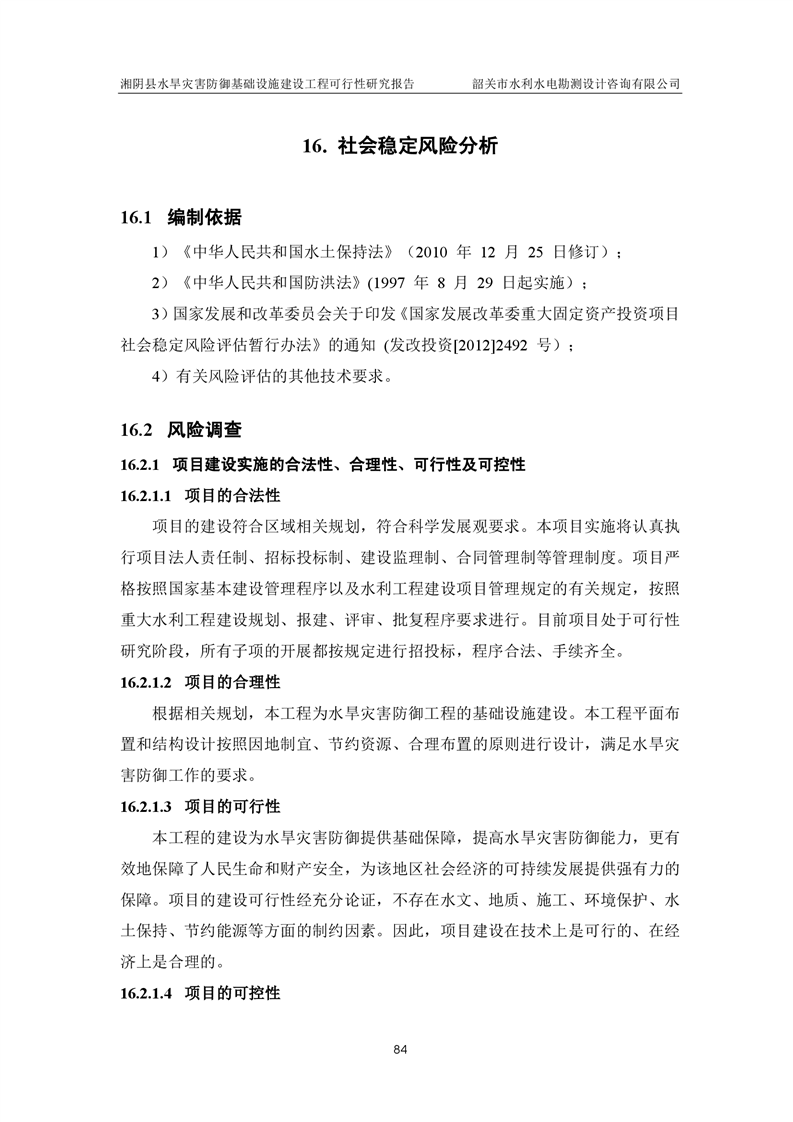 湘阴县水旱灾害防御基础设施建设工程可行性研究报告　　韶关市水利水电勘测设计咨询有限公司

16. 社会稳定风险分析

16.1 编制依据

1）《中华人民共和国水土保持法》（2010 年 12 月 25 日修订）；

2）《中华人民共和国防洪法》(1997 年 8 月 29 日起实施）；

3）国家发展和改革委员会关于印发《国家发展改革委重大固定资产投资项目社会稳定风险评估暂行办法》的通知 (发改投资[2012]2492 号）；

4）有关风险评估的其他技术要求。

16.2 风险调查

16.2.1 项目建设实施的合法性、合理性、可行性及可控性

16.2.1.1 项目的合法性

项目的建设符合区域相关规划，符合科学发展观要求。本项目实施将认真执行项目法人责任制、招标投标制、建设监理制、合同管理制等管理制度。项目严格按照国家基本建设管理程序以及水利工程建设项目管理规定的有关规定，按照重大水利工程建设规划、报建、评审、批复程序要求进行。目前项目处于可行性研究阶段，所有子项的开展都按规定进行招投标，程序合法、手续齐全。

16.2.1.2 项目的合理性

根据相关规划，本工程为水旱灾害防御工程的基础设施建设。本工程平面布置和结构设计按照因地制宜、节约资源、合理布置的原则进行设计，满足水旱灾害防御工作的要求。

16.2.1.3 项目的可行性

本工程的建设为水旱灾害防御提供基础保障，提高水旱灾害防御能力，更有效地保障了人民生命和财产安全，为该地区社会经济的可持续发展提供强有力的保障。项目的建设可行性经充分论证，不存在水文、地质、施工、环境保护、水土保持、节约能源等方面的制约因素。因此，项目建设在技术上是可行的、在经济上是合理的。

16.2.1.4 项目的可控性

84